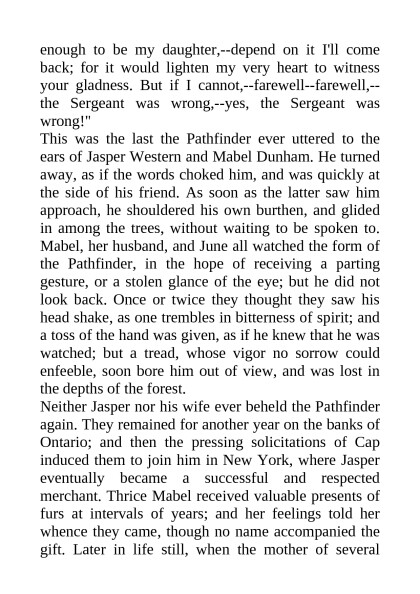 enough to be my daughter,--depend on it I'll come back; for it would lighten my very heart to witness your gladness. But if I cannot,--farewell--farewell,--the Sergeant was wrong,--yes, the Sergeant was wrong!"

This was the last the Pathfinder ever uttered to the ears of Jasper Western and Mabel Dunham. He turned away, as if the words choked him, and was quickly at the side of his friend. As soon as the latter saw him approach, he shouldered his own burthen, and glided in among the trees, without waiting to be spoken to. Mabel, her husband, and June all watched the form of the Pathfinder, in the hope of receiving a parting gesture, or a stolen glance of the eye; but he did not look back. Once or twice they thought they saw his head shake, as one trembles in bitterness of spirit; and a toss of the hand was given, as if he knew that he was watched; but a tread, whose vigor no sorrow could enfeeble, soon bore him out of view, and was lost in the depths of the forest.

Neither Jasper nor his wife ever beheld the Pathfinder again. They remained for another year on the banks of Ontario; and then the pressing solicitations of Cap induced them to join him in New York, where Jasper eventually became a successful and respected merchant. Thrice Mabel received valuable presents of furs at intervals of years; and her feelings told her whence they came, though no name accompanied the gift. Later in life still, when the mother of several